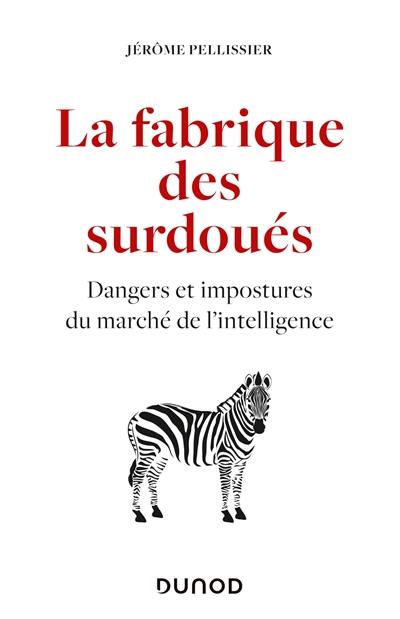 JÉRÔME PELLISSIER

La fabrique des surdoués

Dangers et impostures du marché de l'intelligence

DUNOD